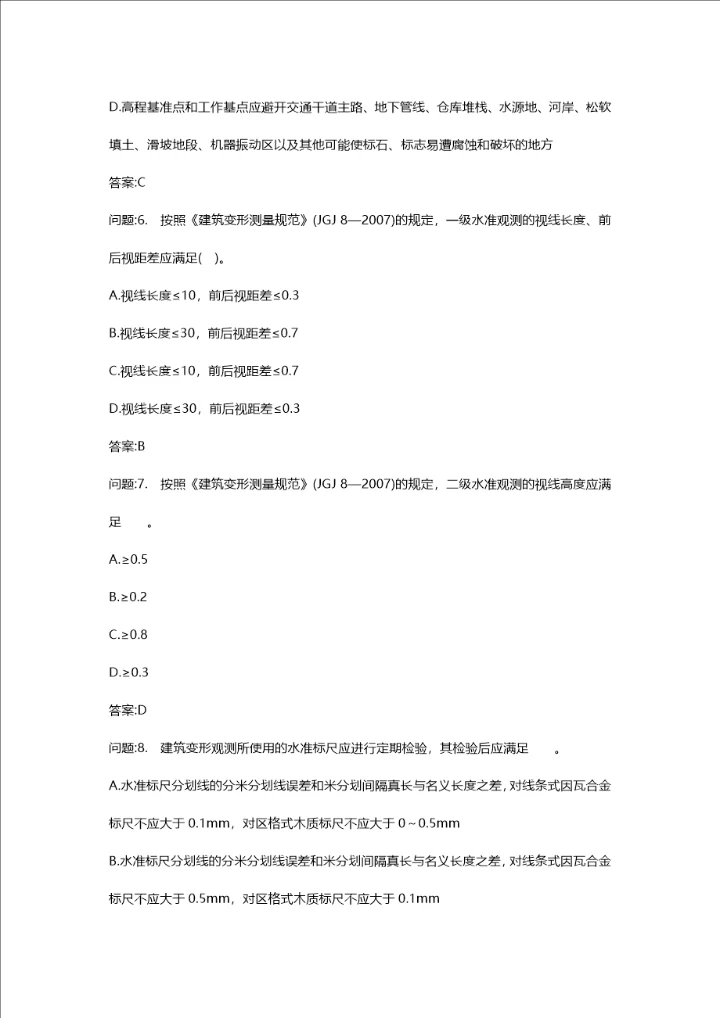 D.高程基准点和工作基点应避开交通干道主路、地下管线、仓库堆栈、水源地、河岸、松软填土、滑坡地段、机器振动区以及其他可能使标石、标志易遭腐蚀和破坏的地方

答案:C

问题:6. 按照《建筑变形测量规范》(JGJ 8—2007)的规定，一级水准观测的视线长度、前后视距差应满足( )。

A.视线长度≤10，前后视距差≤0.3

B.视线长度≤30，前后视距差≤0.7

C.视线长度≤10，前后视距差≤0.7

D.视线长度≤30，前后视距差≤0.3

答案:B

问题:7. 按照《建筑变形测量规范》(JGJ 8—2007)的规定，二级水准观测的视线高度应满足 。

A.≥0.5

B.≥0.2

C.≥0.8

D.≥0.3

答案:D

问题:8. 建筑变形观测所使用的水准标尺应进行定期检验，其检验后应满足 。

A.水准标尺分划线的分米分划线误差和米分划间隔真长与名义长度之差，对线条式因瓦合金标尺不应大于 0.1mm，对区格式木质标尺不应大于 0～0.5mm

B.水准标尺分划线的分米分划线误差和米分划间隔真长与名义长度之差，对线条式因瓦合金标尺不应大于 0.5mm，对区格式木质标尺不应大于 0.1mm